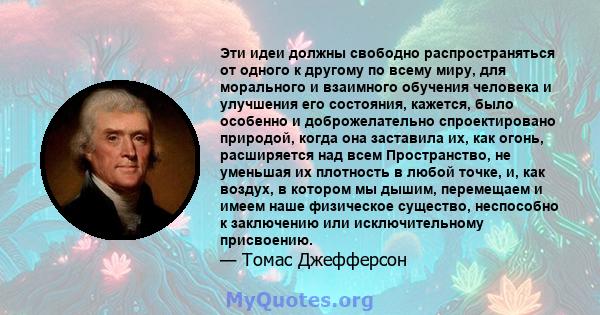 Эти идеи должны свободно распространяться от одного к другому по всему миру, для морального и взаимного обучения человека и улучшения его состояния, кажется, было особенно и доброжелательно спроектировано природой, когда она заставила их, как огонь, расширяется над всем Пространство, не уменьшая их плотность в любой точке, и, как воздух, в котором мы дышим, перемещаем и имеем наше физическое существо, неспособно к заключению или исключительному присвоению.
— Томас Джефферсон

MyQuotes.org